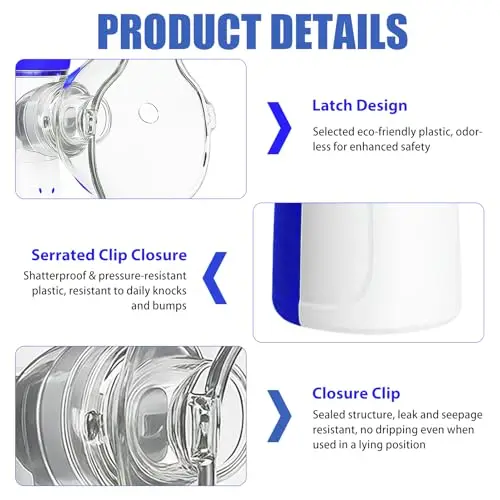 PRODUCT DETAILS

Latch Design

Selected eco-friendly plastic, odorless for enhanced safety

Serrated Clip Closure

Shatterproof & pressure-resistant plastic, resistant to daily knocks and bumps

Closure Clip

Sealed structure, leak and seepage resistant, no dripping even when used in a lying position